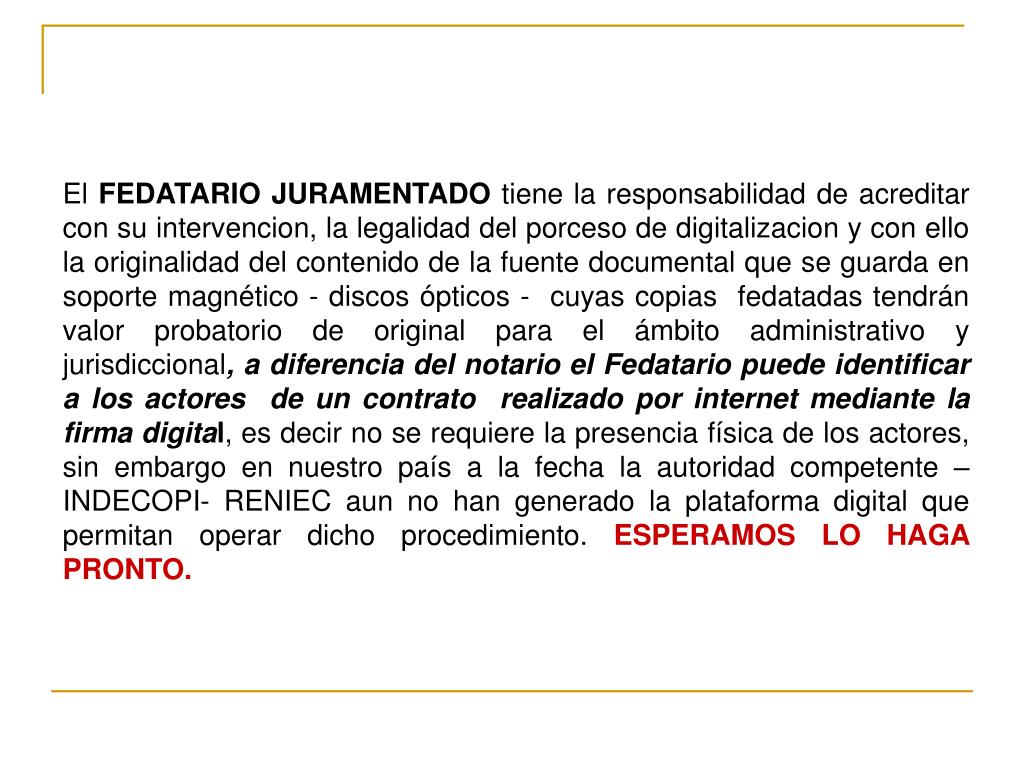 El FEDATARIO JURAMENTADO tiene la responsabilidad de acreditar con su intervencion, la legalidad del porceso de digitalizacion y con ello la originalidad del contenido de la fuente documental que se guarda en soporte magnético - discos ópticos - cuyas copias fedatadas tendrán valor probatorio de original para el ámbito administrativo y jurisdiccional, a diferencia del notario el Fedatario puede identificar a los actores de un contrato realizado por internet mediante la firma digital, es decir no se requiere la presencia física de los actores, sin embargo en nuestro país a la fecha la autoridad competente – INDECOPI- RENIEC aun no han generado la plataforma digital que permitan operar dicho procedimiento. ESPERAMOS LO HAGA PRONTO.